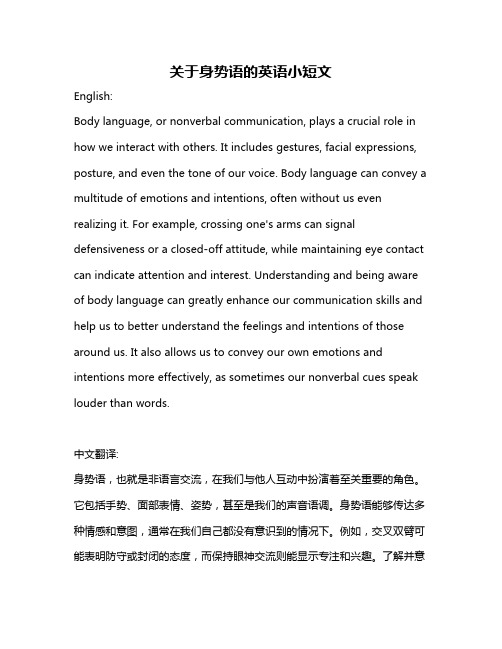 关于身势语的英语小短文

English:

Body language, or nonverbal communication, plays a crucial role in how we interact with others. It includes gestures, facial expressions, posture, and even the tone of our voice. Body language can convey a multitude of emotions and intentions, often without us even realizing it. For example, crossing one's arms can signal defensiveness or a closed-off attitude, while maintaining eye contact can indicate attention and interest. Understanding and being aware of body language can greatly enhance our communication skills and help us to better understand the feelings and intentions of those around us. It also allows us to convey our own emotions and intentions more effectively, as sometimes our nonverbal cues speak louder than words.

中文翻译:

身势语，也就是非语言交流，在我们与他人互动中扮演着至关重要的角色。它包括手势、面部表情、姿势，甚至是我们的声音语调。身势语能够传达多种情感和意图，通常在我们自己都没有意识到的情况下。例如，交叉双臂可能表明防守或封闭的态度，而保持眼神交流则能显示专注和兴趣。了解并意